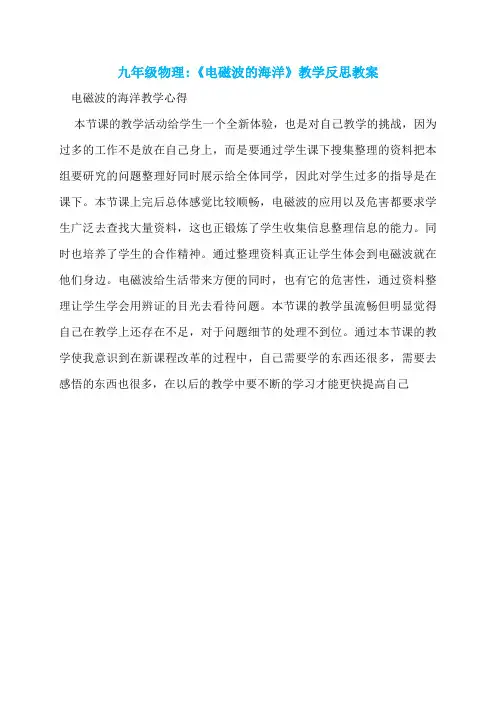 九年级物理:《电磁波的海洋》教学反思教案

电磁波的海洋教学心得

本节课的教学活动给学生一个全新体验，也是对自己教学的挑战，因为过多的工作不是放在自己身上，而是要通过学生课下搜集整理的资料把本组要研究的问题整理好同时展示给全体同学，因此对学生过多的指导是在课下。本节课上完后总体感觉比较顺畅，电磁波的应用以及危害都要求学生广泛去查找大量资料，这也正锻炼了学生收集信息整理信息的能力。同时也培养了学生的合作精神。通过整理资料真正让学生体会到电磁波就在他们身边。电磁波给生活带来方便的同时，也有它的危害性，通过资料整理让学生学会用辨证的目光去看待问题。本节课的教学虽流畅但明显觉得自己在教学上还存在不足，对于问题细节的处理不到位。通过本节课的教学使我意识到在新课程改革的过程中，自己需要学的东西还很多，需要去感悟的东西也很多，在以后的教学中要不断的学习才能更快提高自己